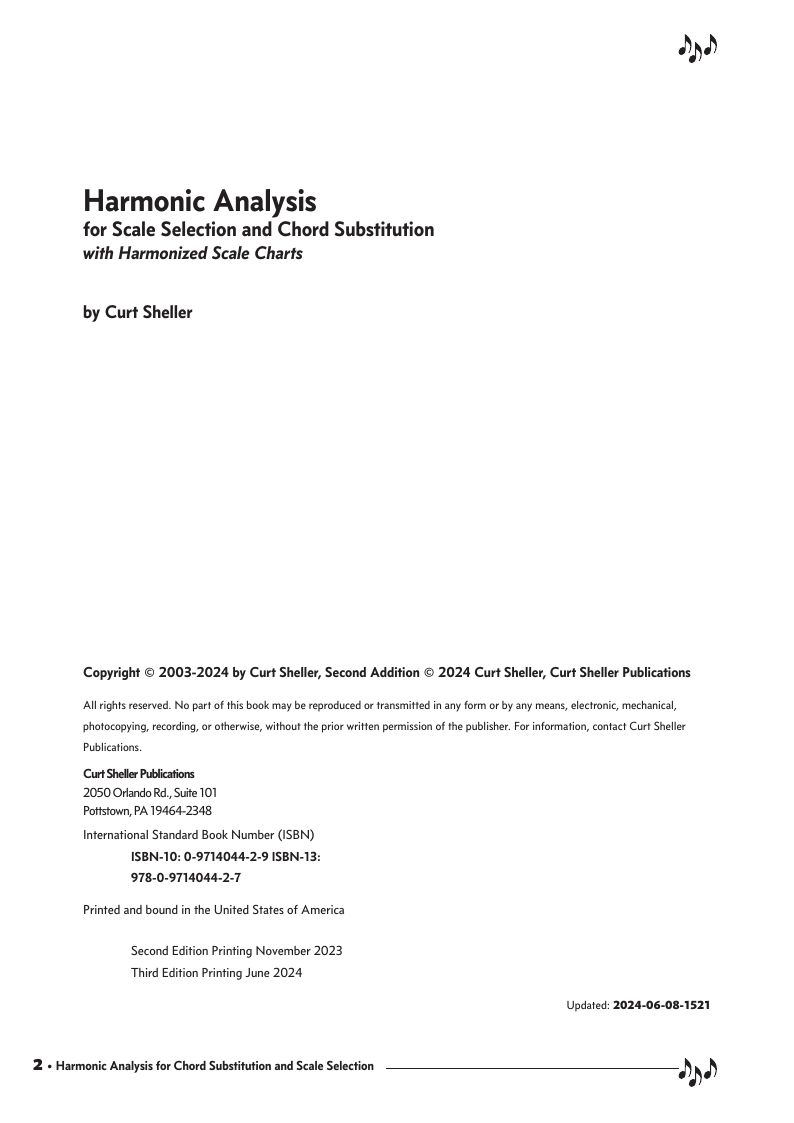 Harmonic Analysis
for Scale Selection and Chord Substitution
with Harmonized Scale Charts

by Curt Sheller

Copyright © 2003-2024 by Curt Sheller, Second Addition © 2024 Curt Sheller, Curt Sheller Publications

All rights reserved. No part of this book may be reproduced or transmitted in any form or by any means, electronic, mechanical, photocopying, recording, or otherwise, without the prior written permission of the publisher. For information, contact Curt Sheller Publications.

Curt Sheller Publications
2050 Orlando Rd., Suite 101
Pottstown, PA 19464-2348

International Standard Book Number (ISBN)
ISBN-10: 0-9714044-2-9 ISBN-13:
978-0-9714044-2-7

Printed and bound in the United States of America

Second Edition Printing November 2023
Third Edition Printing June 2024

Updated: 2024-06-08-1521

2 • Harmonic Analysis for Chord Substitution and Scale Selection